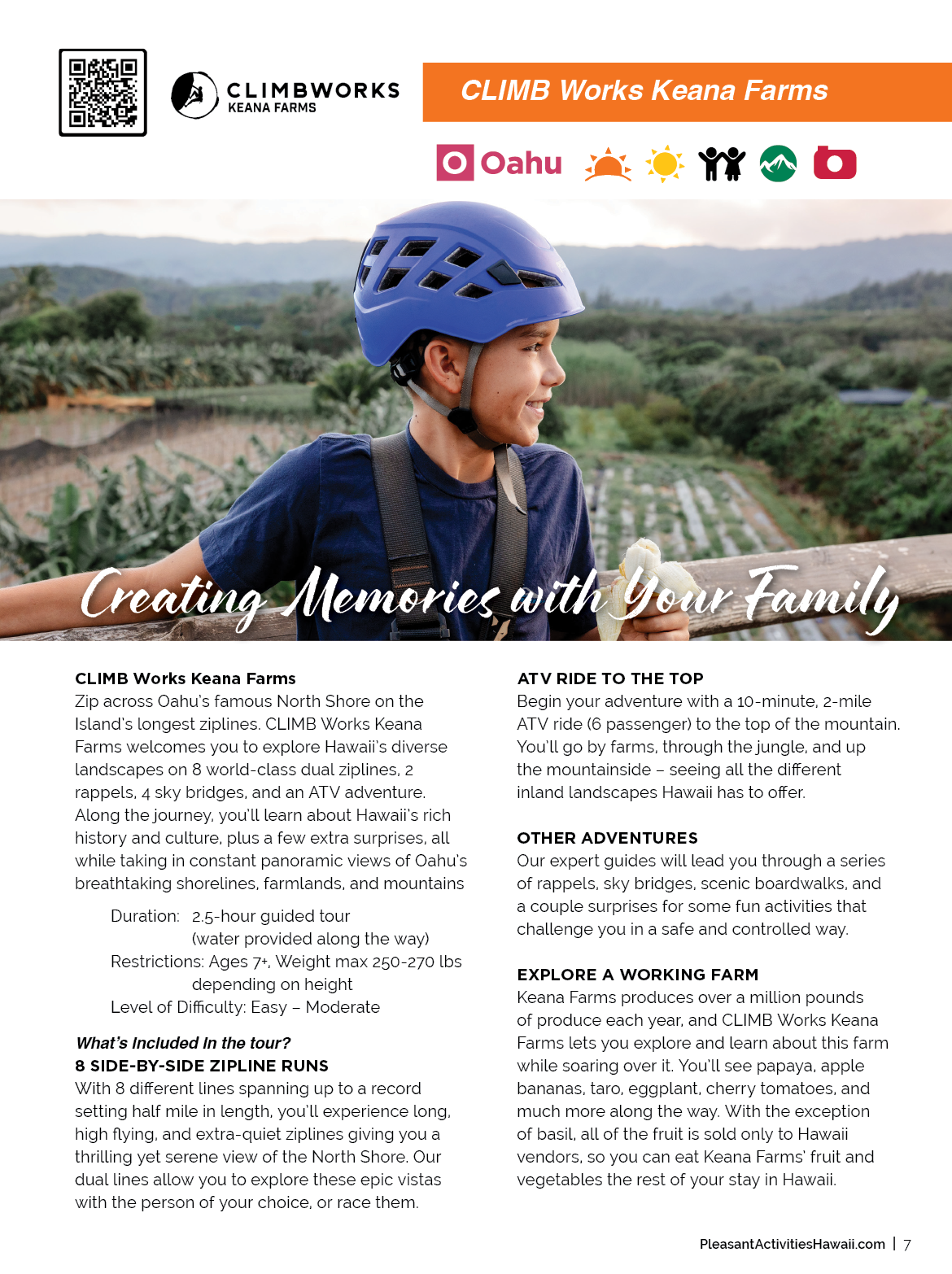 CLIMBWORKS
KEANA FARMS

CLIMB Works Keana Farms

Oahu

Creating Memories with Your Family

CLIMB Works Keana Farms
Zip across Oahu's famous North Shore on the Island's longest ziplines. CLIMB Works Keana Farms welcomes you to explore Hawaii's diverse landscapes on 8 world-class dual ziplines, 2 rappels, 4 sky bridges, and an ATV adventure. Along the journey, you'll learn about Hawaii's rich history and culture, plus a few extra surprises, all while taking in constant panoramic views of Oahu's breathtaking shorelines, farmlands, and mountains

Duration: 2.5-hour guided tour (water provided along the way)
Restrictions: Ages 7+, Weight max 250-270 lbs depending on height
Level of Difficulty: Easy – Moderate

What's Included In the tour?
8 SIDE-BY-SIDE ZIPLINE RUNS
With 8 different lines spanning up to a record setting half mile in length, you'll experience long, high flying, and extra-quiet ziplines giving you a thrilling yet serene view of the North Shore. Our dual lines allow you to explore these epic vistas with the person of your choice, or race them.

ATV RIDE TO THE TOP
Begin your adventure with a 10-minute, 2-mile ATV ride (6 passenger) to the top of the mountain. You'll go by farms, through the jungle, and up the mountainside – seeing all the different inland landscapes Hawaii has to offer.

OTHER ADVENTURES
Our expert guides will lead you through a series of rappels, sky bridges, scenic boardwalks, and a couple surprises for some fun activities that challenge you in a safe and controlled way.

EXPLORE A WORKING FARM
Keana Farms produces over a million pounds of produce each year, and CLIMB Works Keana Farms lets you explore and learn about this farm while soaring over it. You'll see papaya, apple bananas, taro, eggplant, cherry tomatoes, and much more along the way. With the exception of basil, all of the fruit is sold only to Hawaii vendors, so you can eat Keana Farms' fruit and vegetables the rest of your stay in Hawaii.

PleasantActivitiesHawaii.com | 7